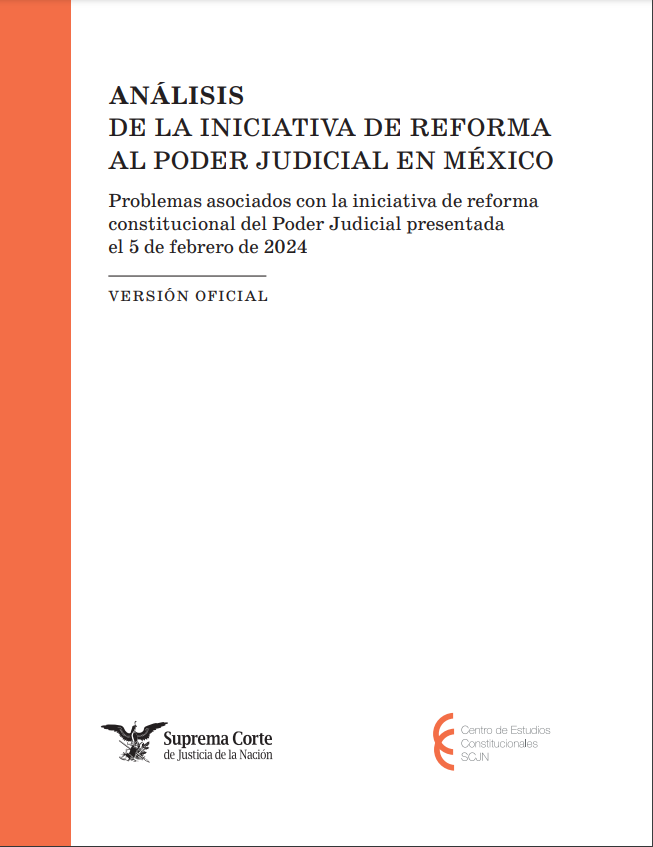 ANÁLISIS
DE LA INICIATIVA DE REFORMA
AL PODER JUDICIAL EN MÉXICO

Problemas asociados con la iniciativa de reforma constitucional del Poder Judicial presentada el 5 de febrero de 2024

VERSIÓN OFICIAL

Suprema Corte
de Justicia de la Nación

Centro de Estudios
Constitucionales
SCJN